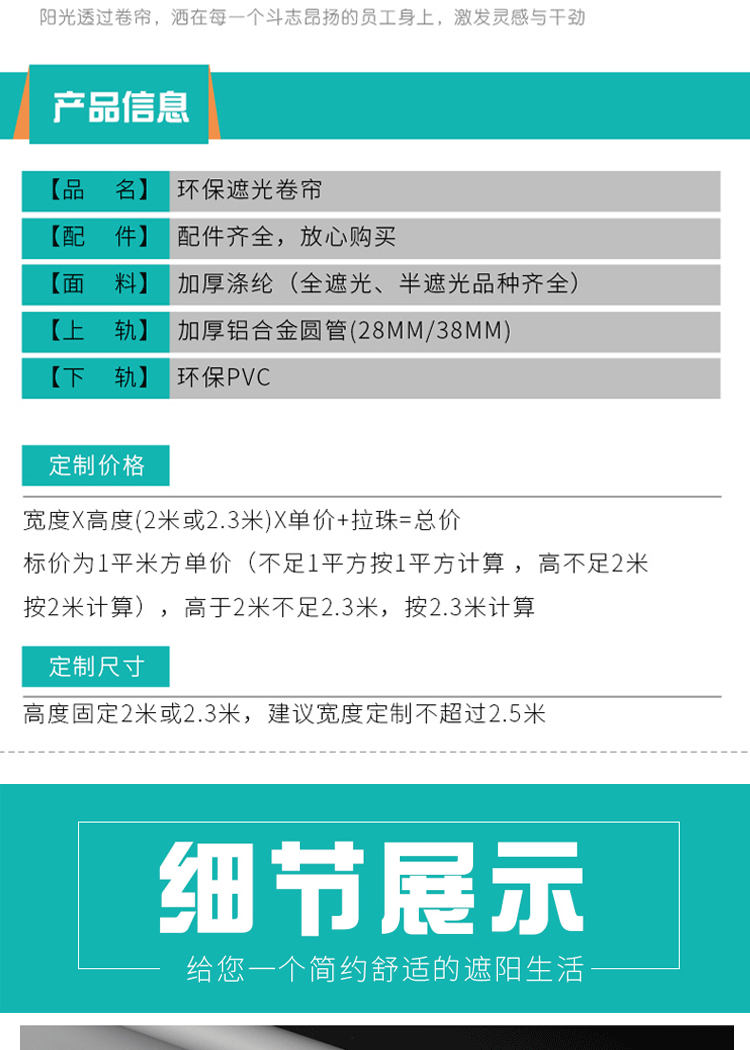 阳光透过卷帘，洒在每一个斗志昂扬的员工身上，激发灵感与干劲

产品信息

| 【品　名】 | 环保遮光卷帘 |
|---|---|
| 【配　件】 | 配件齐全，放心购买 |
| 【面　料】 | 加厚涤纶（全遮光、半遮光品种齐全） |
| 【上　轨】 | 加厚铝合金圆管(28MM/38MM) |
| 【下　轨】 | 环保PVC |

定制价格

宽度X高度(2米或2.3米)X单价+拉珠=总价
标价为1平米方单价（不足1平方按1平方计算，高不足2米按2米计算），高于2米不足2.3米，按2.3米计算

定制尺寸

高度固定2米或2.3米，建议宽度定制不超过2.5米

细节展示

给您一个简约舒适的遮阳生活